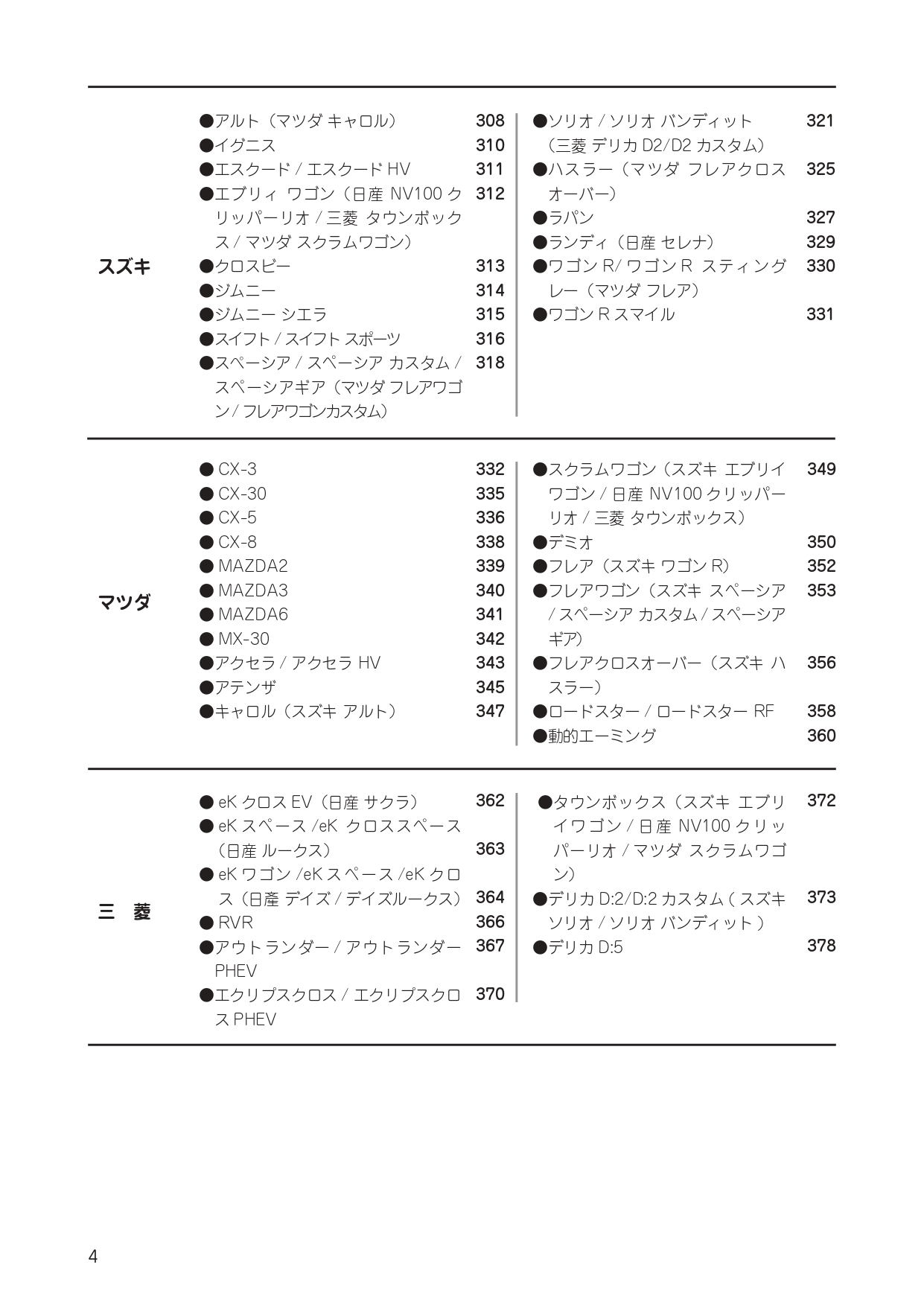 スズキ

●アルト（マツダ キャロル） 308
●イグニス 310
●エスクード / エスクード HV 311
●エブリィ ワゴン（日産 NV100 クリッパーリオ / 三菱 タウンボックス / マツダ スクラムワゴン） 312
●クロスビー 313
●ジムニー 314
●ジムニー シエラ 315
●スイフト / スイフト スポーツ 316
●スペーシア / スペーシア カスタム / スペーシアギア（マツダ フレアワゴン / フレアワゴンカスタム） 318

●ソリオ / ソリオ バンディット（三菱 デリカ D2/D2 カスタム） 321
●ハスラー（マツダ フレアクロスオーバー） 325
●ラパン 327
●ランディ（日産 セレナ） 329
●ワゴン R/ ワゴン R スティングレー（マツダ フレア） 330
●ワゴン R スマイル 331

マツダ

● CX-3 332
● CX-30 335
● CX-5 336
● CX-8 338
● MAZDA2 339
● MAZDA3 340
● MAZDA6 341
● MX-30 342
●アクセラ / アクセラ HV 343
●アテンザ 345
●キャロル（スズキ アルト） 347

●スクラムワゴン（スズキ エブリイワゴン / 日産 NV100 クリッパーリオ / 三菱 タウンボックス） 349
●デミオ 350
●フレア（スズキ ワゴン R） 352
●フレアワゴン（スズキ スペーシア / スペーシア カスタム / スペーシアギア） 353
●フレアクロスオーバー（スズキ ハスラー） 356
●ロードスター / ロードスター RF 358
●動的エーミング 360

三　菱

● eK クロス EV（日産 サクラ） 362
● eK スペース /eK クロススペース（日産 ルークス） 363
● eK ワゴン /eK スペース /eK クロス（日産 デイズ / デイズルークス） 364
● RVR 366
●アウトランダー / アウトランダー PHEV 367
●エクリプスクロス / エクリプスクロス PHEV 370

●タウンボックス（スズキ エブリイワゴン / 日産 NV100 クリッパーリオ / マツダ スクラムワゴン） 372
●デリカ D:2/D:2 カスタム ( スズキ ソリオ / ソリオ バンディット ) 373
●デリカ D:5 378

4